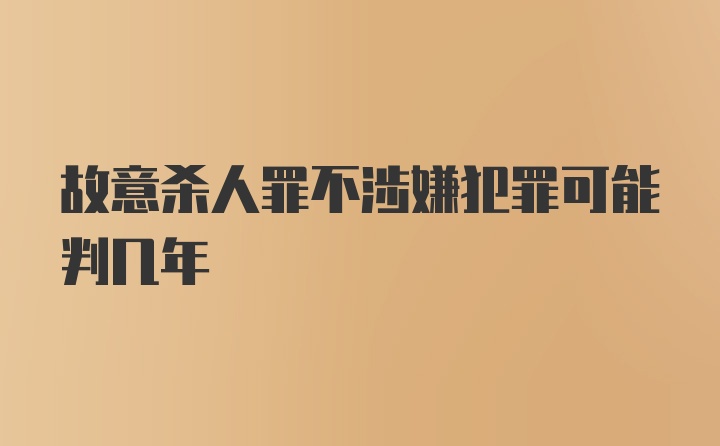 故意杀人罪不涉嫌犯罪可能判几年